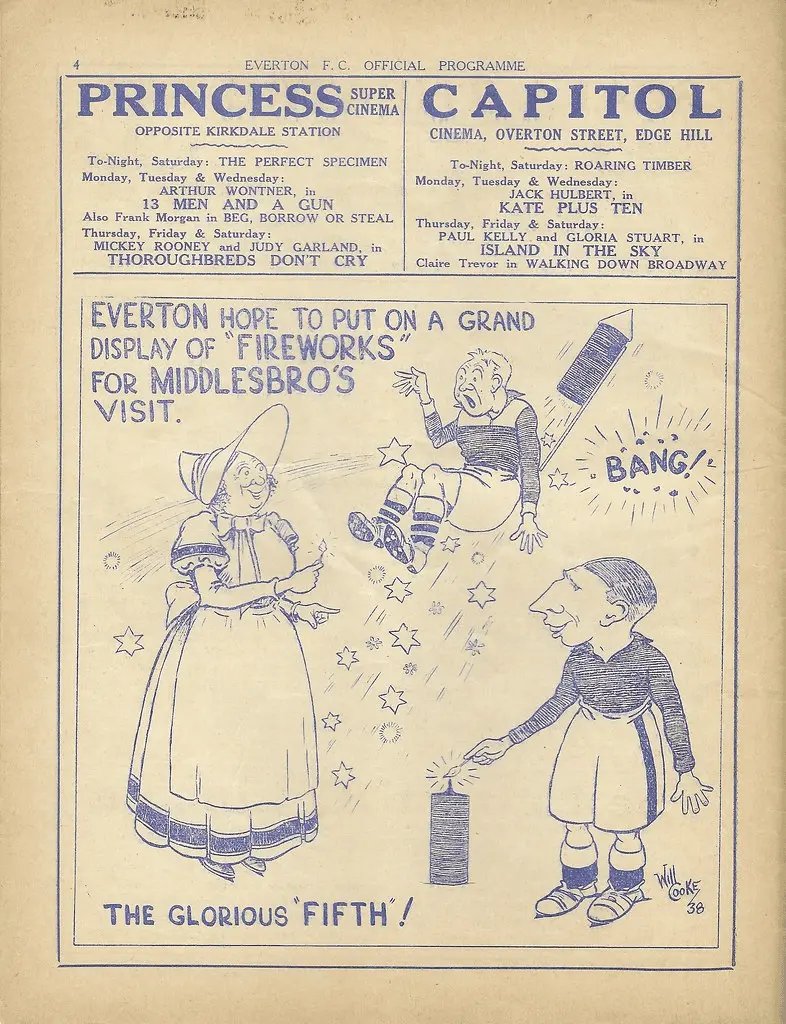 4 EVERTON F.C. OFFICIAL PROGRAMME

PRINCESS SUPER CINEMA
OPPOSITE KIRKDALE STATION

To-Night, Saturday: THE PERFECT SPECIMEN
Monday, Tuesday & Wednesday:
ARTHUR WONTNER, in
13 MEN AND A GUN
Also Frank Morgan in BEG, BORROW OR STEAL
Thursday, Friday & Saturday:
MICKEY ROONEY and JUDY GARLAND, in
THOROUGHBREDS DON'T CRY

CAPITOL
CINEMA, OVERTON STREET, EDGE HILL

To-Night, Saturday: ROARING TIMBER
Monday, Tuesday & Wednesday:
JACK HULBERT, in
KATE PLUS TEN
Thursday, Friday & Saturday:
PAUL KELLY and GLORIA STUART, in
ISLAND IN THE SKY
Claire Trevor in WALKING DOWN BROADWAY

EVERTON HOPE TO PUT ON A GRAND DISPLAY OF "FIREWORKS" FOR MIDDLESBRO'S VISIT.

BANG!

THE GLORIOUS "FIFTH"!

WILL COOKE 38